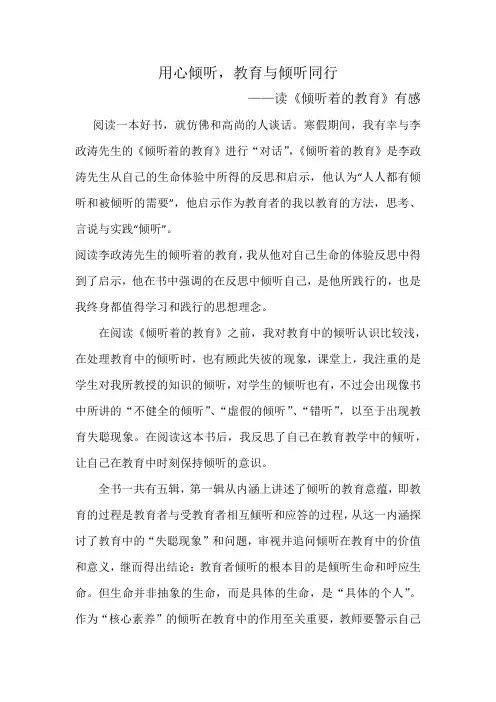 用心倾听，教育与倾听同行

——读《倾听着的教育》有感

阅读一本好书，就仿佛和高尚的人谈话。寒假期间，我有幸与李政涛先生的《倾听着的教育》进行“对话”,《倾听着的教育》是李政涛先生从自己的生命体验中所得的反思和启示，他认为“人人都有倾听和被倾听的需要”，他启示作为教育者的我以教育的方法，思考、言说与实践“倾听”。

阅读李政涛先生的倾听着的教育，我从他对自己生命的体验反思中得到了启示，他在书中强调的在反思中倾听自己，是他所践行的，也是我终身都值得学习和践行的思想理念。

在阅读《倾听着的教育》之前，我对教育中的倾听认识比较浅，在处理教育中的倾听时，也有顾此失彼的现象，课堂上，我注重的是学生对我所教授的知识的倾听，对学生的倾听也有，不过会出现像书中所讲的“不健全的倾听”、“虚假的倾听”、“错听”，以至于出现教育失聪现象。在阅读这本书后，我反思了自己在教育教学中的倾听，让自己在教育中时刻保持倾听的意识。

全书一共有五辑，第一辑从内涵上讲述了倾听的教育意蕴，即教育的过程是教育者与受教育者相互倾听和应答的过程，从这一内涵探讨了教育中的“失聪现象”和问题，审视并追问倾听在教育中的价值和意义，继而得出结论：教育者倾听的根本目的是倾听生命和呼应生命。但生命并非抽象的生命，而是具体的生命，是“具体的个人”。作为“核心素养”的倾听在教育中的作用至关重要，教师要警示自己